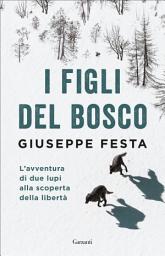 I FIGLI DEL BOSCO

GIUSEPPE FESTA

L'avventura di due lupi alla scoperta della libertà

Garzanti